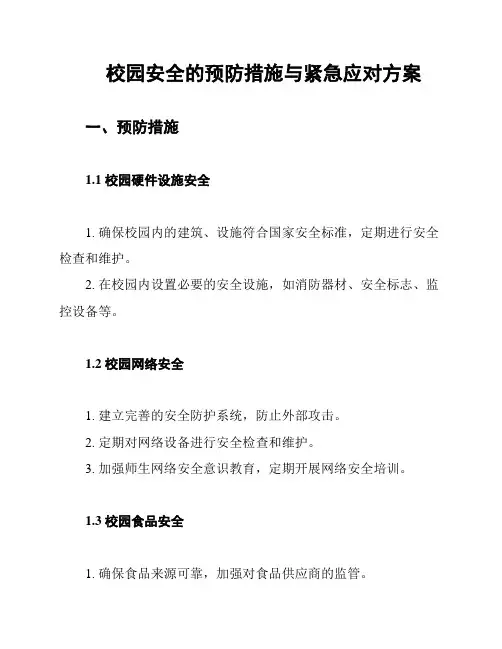 校园安全的预防措施与紧急应对方案

一、预防措施

1.1 校园硬件设施安全

1. 确保校园内的建筑、设施符合国家安全标准，定期进行安全检查和维护。

2. 在校园内设置必要的安全设施，如消防器材、安全标志、监控设备等。

1.2 校园网络安全

1. 建立完善的安全防护系统，防止外部攻击。

2. 定期对网络设备进行安全检查和维护。

3. 加强师生网络安全意识教育，定期开展网络安全培训。

1.3 校园食品安全

1. 确保食品来源可靠，加强对食品供应商的监管。